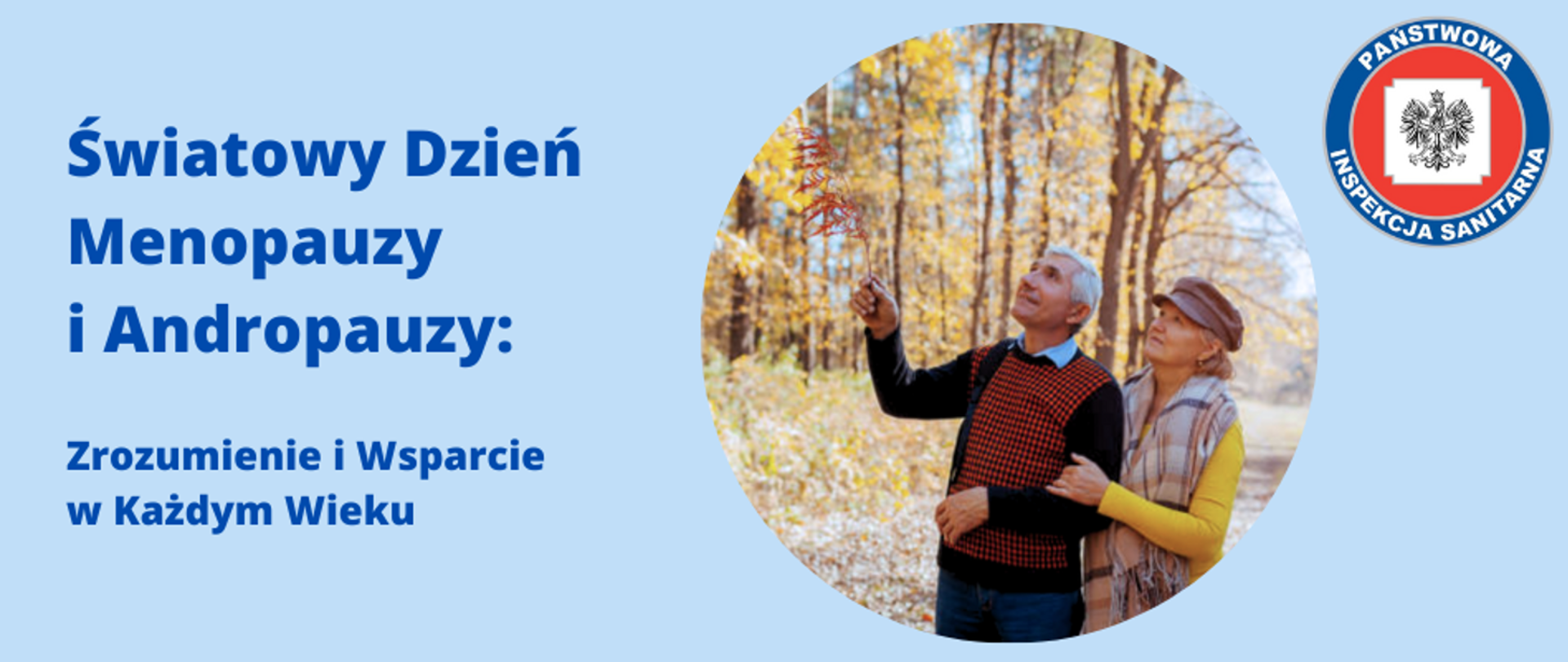 Światowy Dzień Menopauzy i Andropauzy:

Zrozumienie i Wsparcie w Każdym Wieku

PAŃSTWOWA INSPEKCJA SANITARNA